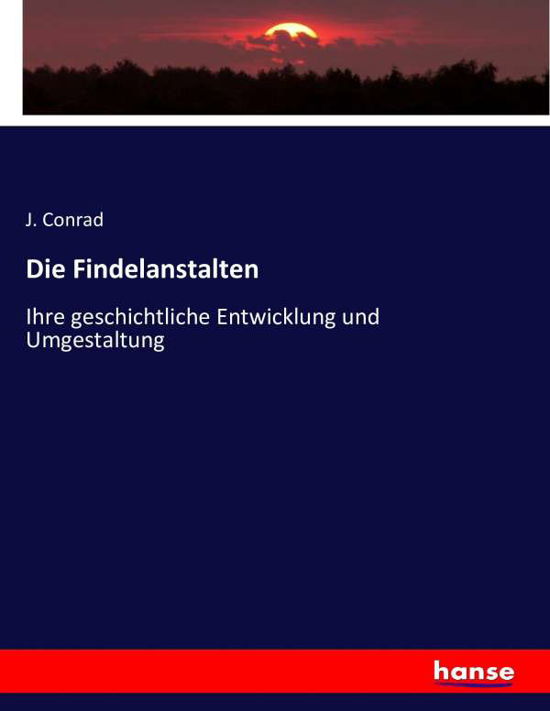 J. Conrad

Die Findelanstalten

Ihre geschichtliche Entwicklung und Umgestaltung

hanse